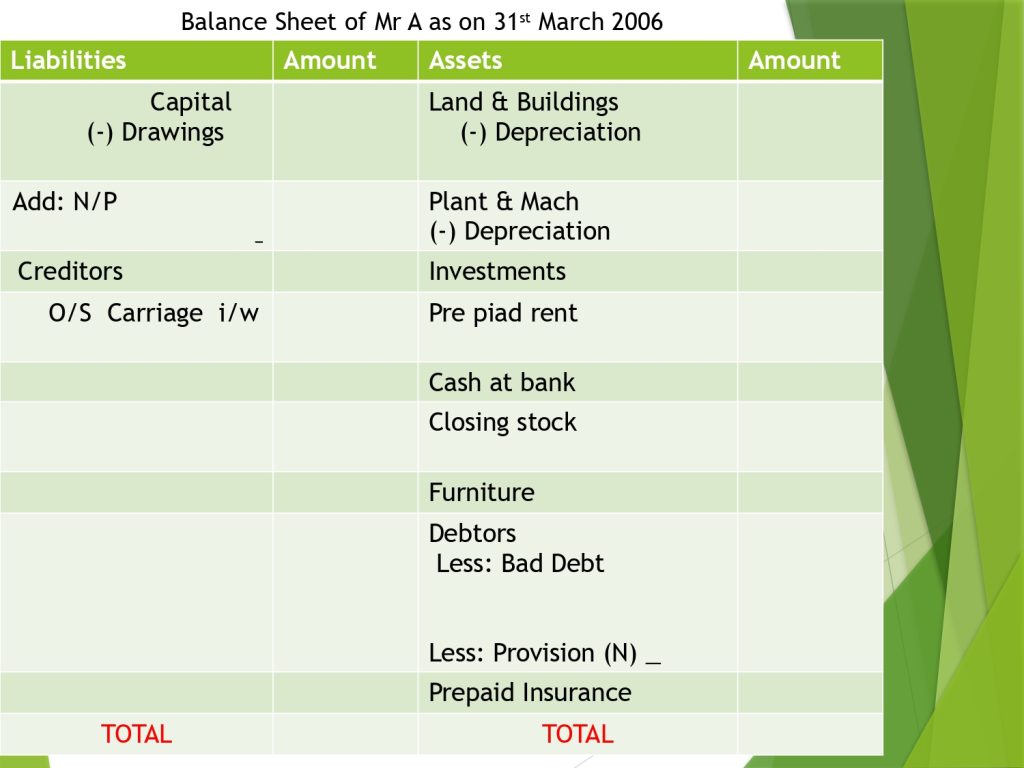 Balance Sheet of Mr A as on 31st March 2006

| Liabilities | Amount | Assets | Amount |
|---|---|---|---|
| Capital (-) Drawings | | Land & Buildings (-) Depreciation | |
| Add: N/P _ | | Plant & Mach (-) Depreciation | |
| Creditors | | Investments | |
| O/S Carriage i/w | | Pre piad rent | |
| | | Cash at bank | |
| | | Closing stock | |
| | | Furniture | |
| | | Debtors Less: Bad Debt Less: Provision (N) _ | |
| | | Prepaid Insurance | |
| TOTAL | | TOTAL | |